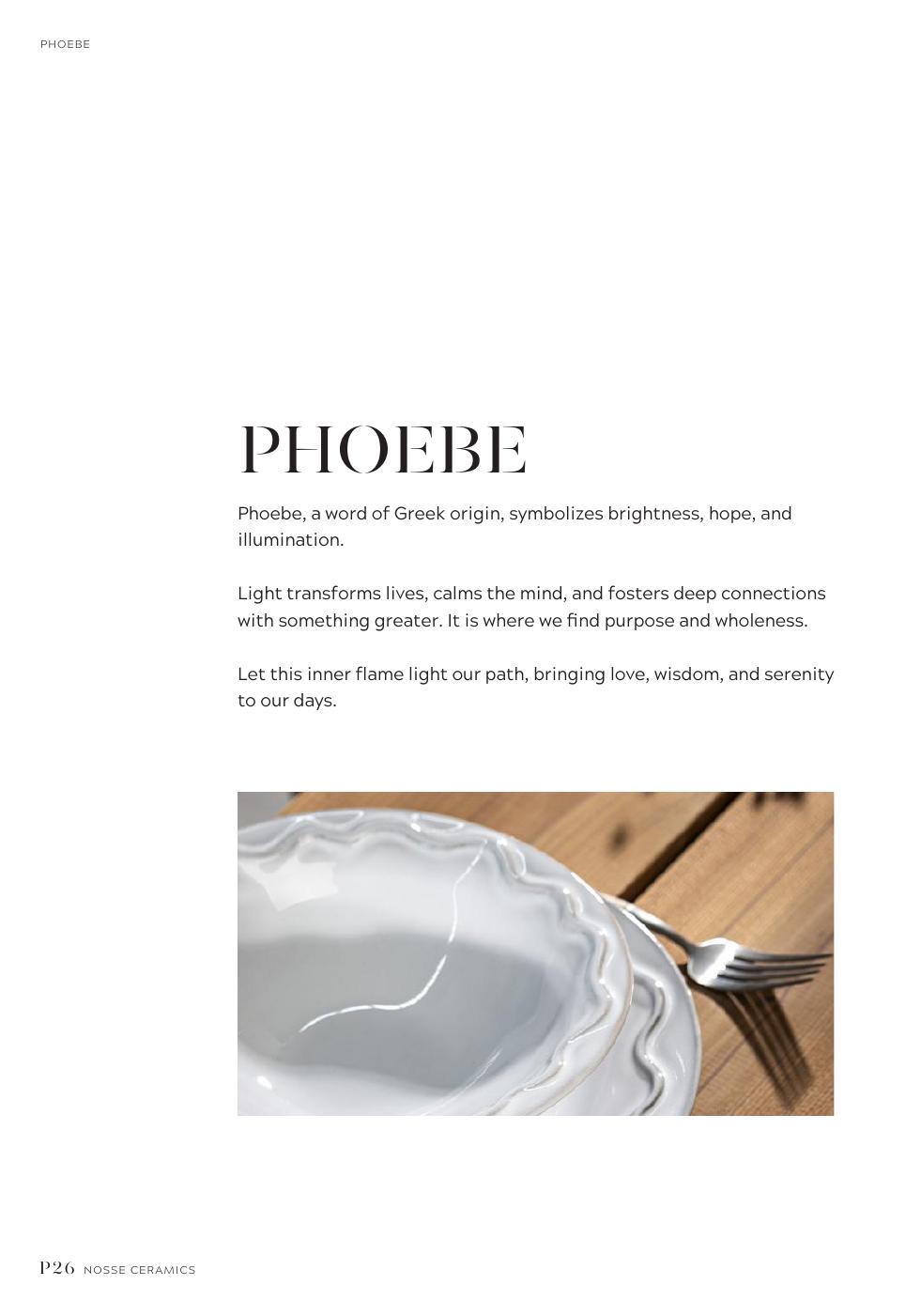 PHOEBE

PHOEBE

Phoebe, a word of Greek origin, symbolizes brightness, hope, and illumination.

Light transforms lives, calms the mind, and fosters deep connections with something greater. It is where we find purpose and wholeness.

Let this inner flame light our path, bringing love, wisdom, and serenity to our days.

P26 NOSSE CERAMICS